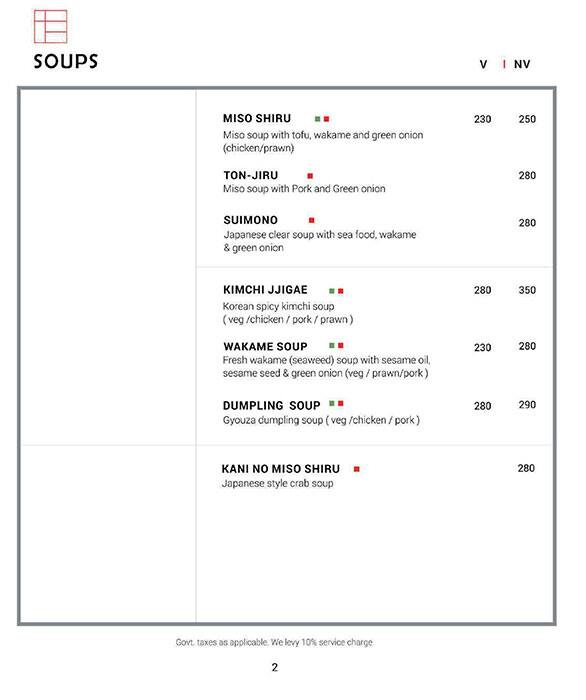 SOUPS

V | NV

MISO SHIRU 230 250
Miso soup with tofu, wakame and green onion (chicken/prawn)

TON-JIRU 280
Miso soup with Pork and Green onion

SUIMONO 280
Japanese clear soup with sea food, wakame & green onion

KIMCHI JJIGAE 280 350
Korean spicy kimchi soup ( veg /chicken / pork / prawn )

WAKAME SOUP 230 280
Fresh wakame (seaweed) soup with sesame oil, sesame seed & green onion (veg / prawn/pork )

DUMPLING SOUP 280 290
Gyouza dumpling soup ( veg /chicken / pork )

KANI NO MISO SHIRU 280
Japanese style crab soup

Govt. taxes as applicable. We levy 10% service charge

2